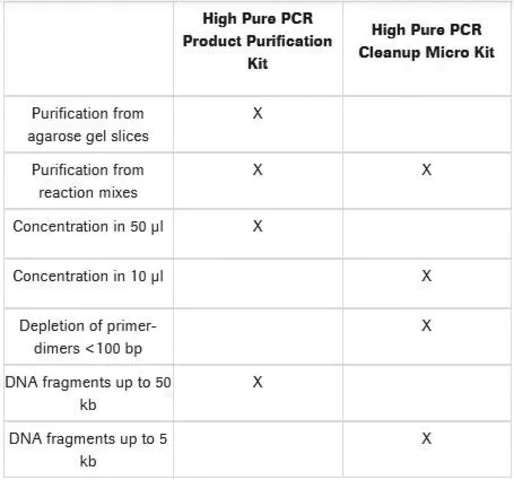 |  | High Pure PCR Product Purification Kit | High Pure PCR Cleanup Micro Kit |
|---|---|---|
| Purification from agarose gel slices | X |  |
| Purification from reaction mixes | X | X |
| Concentration in 50 µl | X |  |
| Concentration in 10 µl |  | X |
| Depletion of primer-dimers <100 bp |  | X |
| DNA fragments up to 50 kb | X |  |
| DNA fragments up to 5 kb |  | X |